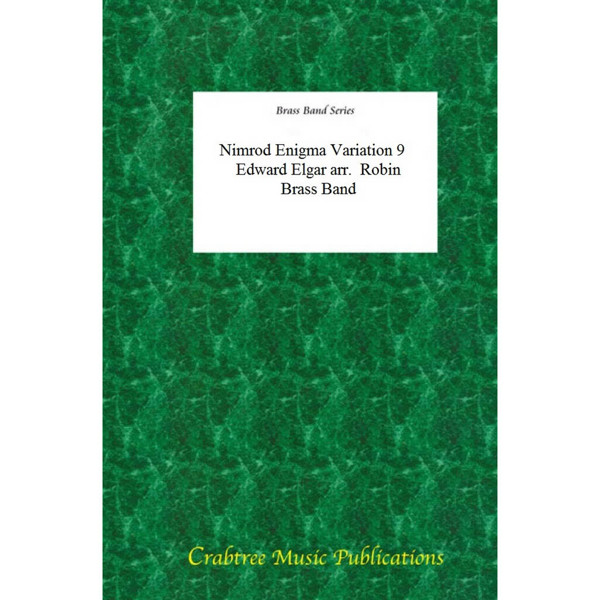 Brass Band Series

Nimrod Enigma Variation 9
Edward Elgar arr. Robin
Brass Band

Crabtree Music Publications